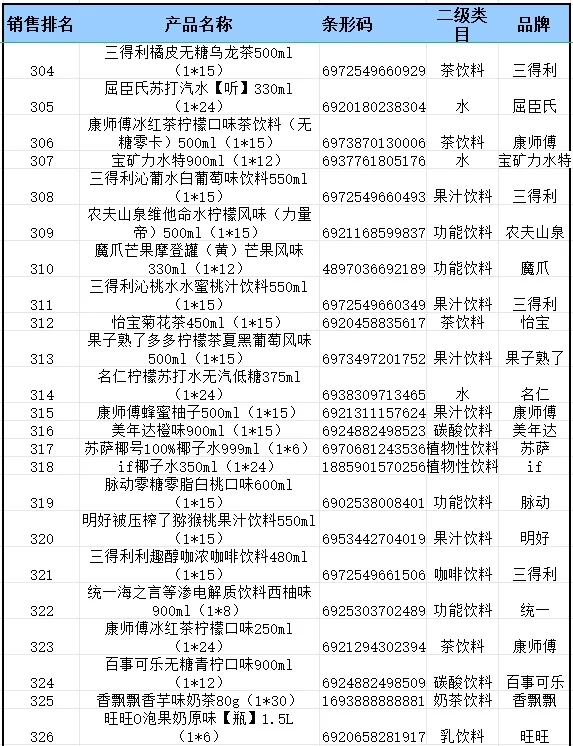 | 销售排名 | 产品名称 | 条形码 | 二级类目 | 品牌 |
|---|---|---|---|---|
| 304 | 三得利橘皮无糖乌龙茶500ml（1*15） | 6972549660929 | 茶饮料 | 三得利 |
| 305 | 屈臣氏苏打汽水【听】330ml（1*24） | 6920180238304 | 水 | 屈臣氏 |
| 306 | 康师傅冰红茶柠檬口味茶饮料（无糖零卡）500ml（1*15） | 6973870130006 | 茶饮料 | 康师傅 |
| 307 | 宝矿力水特900ml（1*12） | 6937761805176 | 水 | 宝矿力水特 |
| 308 | 三得利沁葡水白葡萄味饮料550ml（1*15） | 6972549660493 | 果汁饮料 | 三得利 |
| 309 | 农夫山泉维他命水柠檬风味（力量帝）500ml（1*15） | 6921168599837 | 功能饮料 | 农夫山泉 |
| 310 | 魔爪芒果摩登罐（黄）芒果风味330ml（1*12） | 4897036692189 | 功能饮料 | 魔爪 |
| 311 | 三得利沁桃水水蜜桃汁饮料550ml（1*15） | 6972549660349 | 果汁饮料 | 三得利 |
| 312 | 怡宝菊花茶450ml（1*15） | 6920458835617 | 茶饮料 | 怡宝 |
| 313 | 果子熟了多多柠檬茶夏黑葡萄风味500ml（1*15） | 6973497201752 | 果汁饮料 | 果子熟了 |
| 314 | 名仁柠檬苏打水无汽低糖375ml（1*24） | 6938309713465 | 水 | 名仁 |
| 315 | 康师傅蜂蜜柚子500ml（1*15） | 6921311157624 | 果汁饮料 | 康师傅 |
| 316 | 美年达橙味900ml（1*15） | 6924882498523 | 碳酸饮料 | 美年达 |
| 317 | 苏萨椰号100%椰子水999ml（1*6） | 6970681243536 | 植物性饮料 | 苏萨 |
| 318 | if椰子水350ml（1*24） | 1885901570256 | 植物性饮料 | if |
| 319 | 脉动零糖零脂白桃口味600ml（1*15） | 6902538008401 | 功能饮料 | 脉动 |
| 320 | 明好被压榨了猕猴桃果汁饮料550ml（1*15） | 6953442704019 | 果汁饮料 | 明好 |
| 321 | 三得利利趣醇咖浓咖啡饮料480ml（1*15） | 6972549661506 | 咖啡饮料 | 三得利 |
| 322 | 统一海之言等渗电解质饮料西柚味900ml（1*8） | 6925303702489 | 功能饮料 | 统一 |
| 323 | 康师傅冰红茶柠檬口味250ml（1*24） | 6921294302394 | 茶饮料 | 康师傅 |
| 324 | 百事可乐无糖青柠口味900ml（1*12） | 6924882498509 | 碳酸饮料 | 百事可乐 |
| 325 | 香飘飘香芋味奶茶80g（1*30） | 1693888888881 | 奶茶饮料 | 香飘飘 |
| 326 | 旺旺O泡果奶原味【瓶】1.5L（1*6） | 6920658281917 | 乳饮料 | 旺旺 |